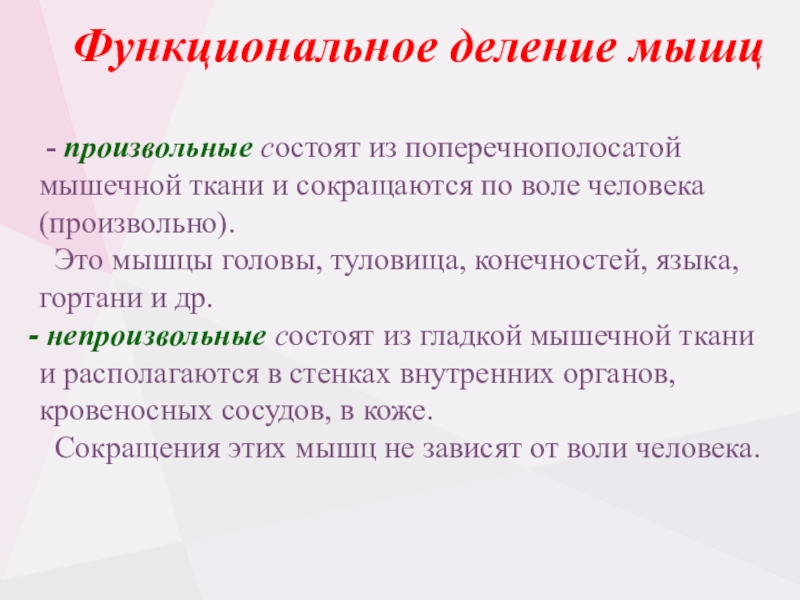 Функциональное деление мышц

- произвольные состоят из поперечнополосатой мышечной ткани и сокращаются по воле человека (произвольно).
Это мышцы головы, туловища, конечностей, языка, гортани и др.

- непроизвольные состоят из гладкой мышечной ткани и располагаются в стенках внутренних органов, кровеносных сосудов, в коже.
Сокращения этих мышц не зависят от воли человека.